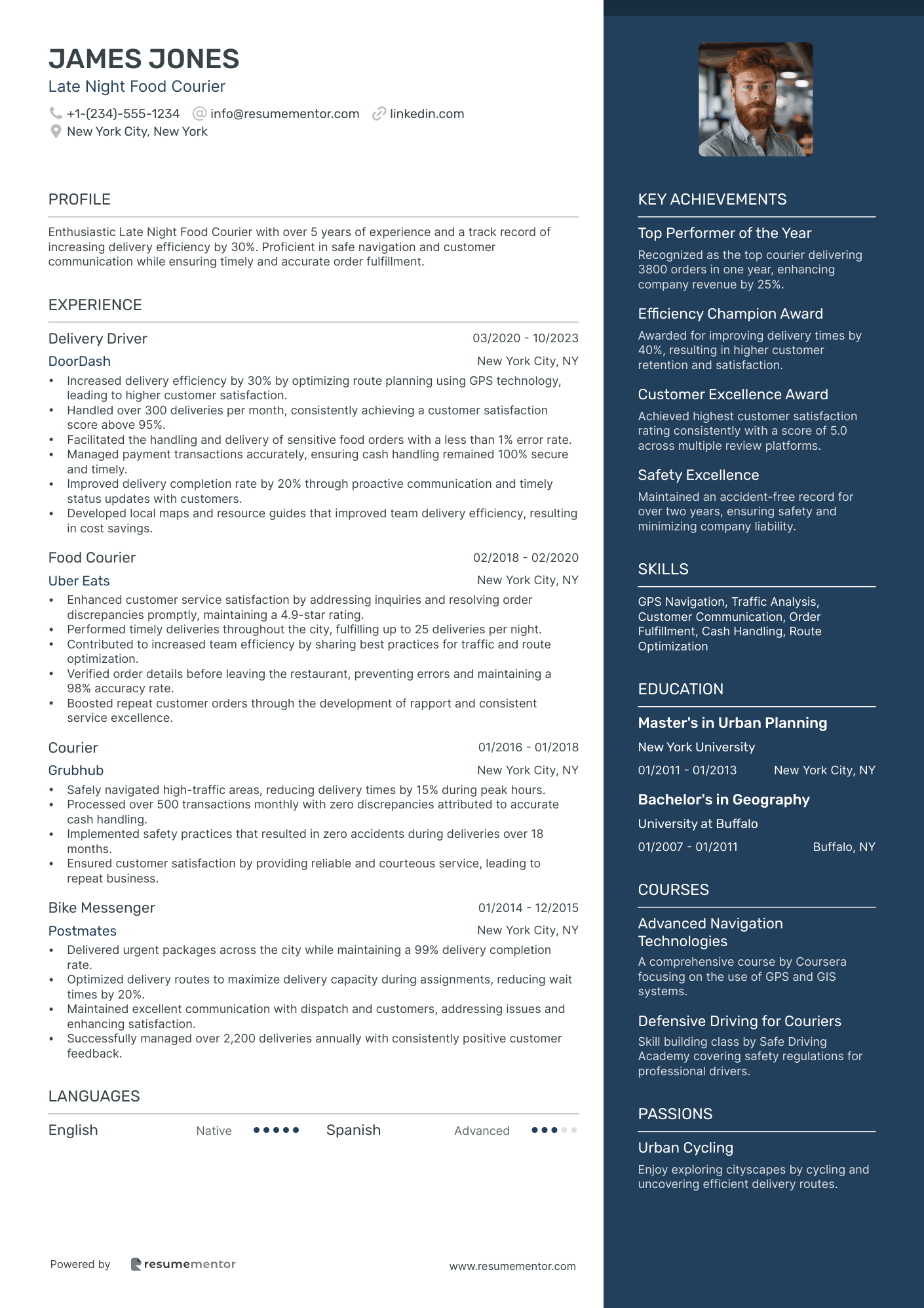 JAMES JONES
Late Night Food Courier

+1-(234)-555-1234 info@resumementor.com linkedin.com
New York City, New York

PROFILE

Enthusiastic Late Night Food Courier with over 5 years of experience and a track record of increasing delivery efficiency by 30%. Proficient in safe navigation and customer communication while ensuring timely and accurate order fulfillment.

EXPERIENCE

Delivery Driver 03/2020 - 10/2023
DoorDash New York City, NY
• Increased delivery efficiency by 30% by optimizing route planning using GPS technology, leading to higher customer satisfaction.
• Handled over 300 deliveries per month, consistently achieving a customer satisfaction score above 95%.
• Facilitated the handling and delivery of sensitive food orders with a less than 1% error rate.
• Managed payment transactions accurately, ensuring cash handling remained 100% secure and timely.
• Improved delivery completion rate by 20% through proactive communication and timely status updates with customers.
• Developed local maps and resource guides that improved team delivery efficiency, resulting in cost savings.

Food Courier 02/2018 - 02/2020
Uber Eats New York City, NY
• Enhanced customer service satisfaction by addressing inquiries and resolving order discrepancies promptly, maintaining a 4.9-star rating.
• Performed timely deliveries throughout the city, fulfilling up to 25 deliveries per night.
• Contributed to increased team efficiency by sharing best practices for traffic and route optimization.
• Verified order details before leaving the restaurant, preventing errors and maintaining a 98% accuracy rate.
• Boosted repeat customer orders through the development of rapport and consistent service excellence.

Courier 01/2016 - 01/2018
Grubhub New York City, NY
• Safely navigated high-traffic areas, reducing delivery times by 15% during peak hours.
• Processed over 500 transactions monthly with zero discrepancies attributed to accurate cash handling.
• Implemented safety practices that resulted in zero accidents during deliveries over 18 months.
• Ensured customer satisfaction by providing reliable and courteous service, leading to repeat business.

Bike Messenger 01/2014 - 12/2015
Postmates New York City, NY
• Delivered urgent packages across the city while maintaining a 99% delivery completion rate.
• Optimized delivery routes to maximize delivery capacity during assignments, reducing wait times by 20%.
• Maintained excellent communication with dispatch and customers, addressing issues and enhancing satisfaction.
• Successfully managed over 2,200 deliveries annually with consistently positive customer feedback.

LANGUAGES

English Native Spanish Advanced

Powered by resumementor www.resumementor.com

KEY ACHIEVEMENTS

Top Performer of the Year
Recognized as the top courier delivering 3800 orders in one year, enhancing company revenue by 25%.

Efficiency Champion Award
Awarded for improving delivery times by 40%, resulting in higher customer retention and satisfaction.

Customer Excellence Award
Achieved highest customer satisfaction rating consistently with a score of 5.0 across multiple review platforms.

Safety Excellence
Maintained an accident-free record for over two years, ensuring safety and minimizing company liability.

SKILLS

GPS Navigation, Traffic Analysis, Customer Communication, Order Fulfillment, Cash Handling, Route Optimization

EDUCATION

Master's in Urban Planning
New York University
01/2011 - 01/2013 New York City, NY

Bachelor's in Geography
University at Buffalo
01/2007 - 01/2011 Buffalo, NY

COURSES

Advanced Navigation Technologies
A comprehensive course by Coursera focusing on the use of GPS and GIS systems.

Defensive Driving for Couriers
Skill building class by Safe Driving Academy covering safety regulations for professional drivers.

PASSIONS

Urban Cycling
Enjoy exploring cityscapes by cycling and uncovering efficient delivery routes.